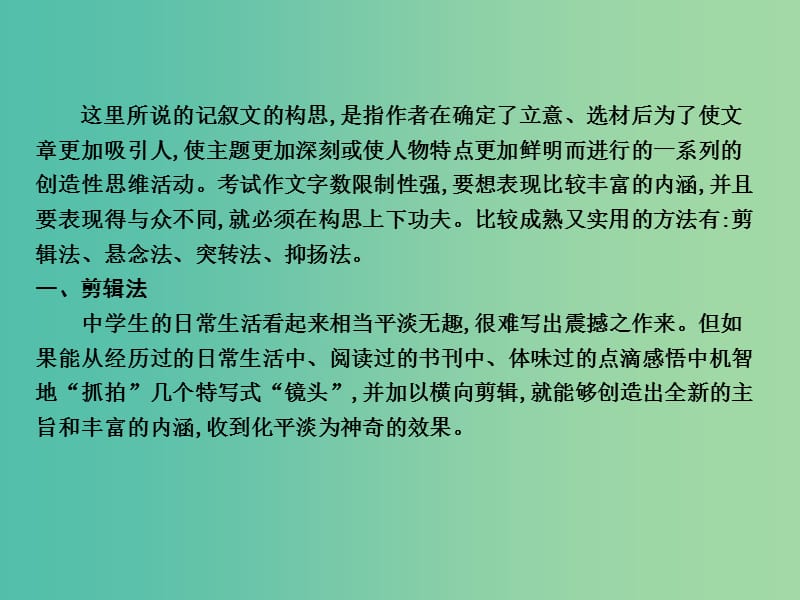 这里所说的记叙文的构思,是指作者在确定了立意、选材后为了使文章更加吸引人,使主题更加深刻或使人物特点更加鲜明而进行的一系列的创造性思维活动。考试作文字数限制性强,要想表现比较丰富的内涵,并且要表现得与众不同,就必须在构思上下功夫。比较成熟又实用的方法有:剪辑法、悬念法、突转法、抑扬法。

一、剪辑法

中学生的日常生活看起来相当平淡无趣,很难写出震撼之作来。但如果能从经历过的日常生活中、阅读过的书刊中、体味过的点滴感悟中机智地“抓拍”几个特写式“镜头”,并加以横向剪辑,就能够创造出全新的主旨和丰富的内涵,收到化平淡为神奇的效果。